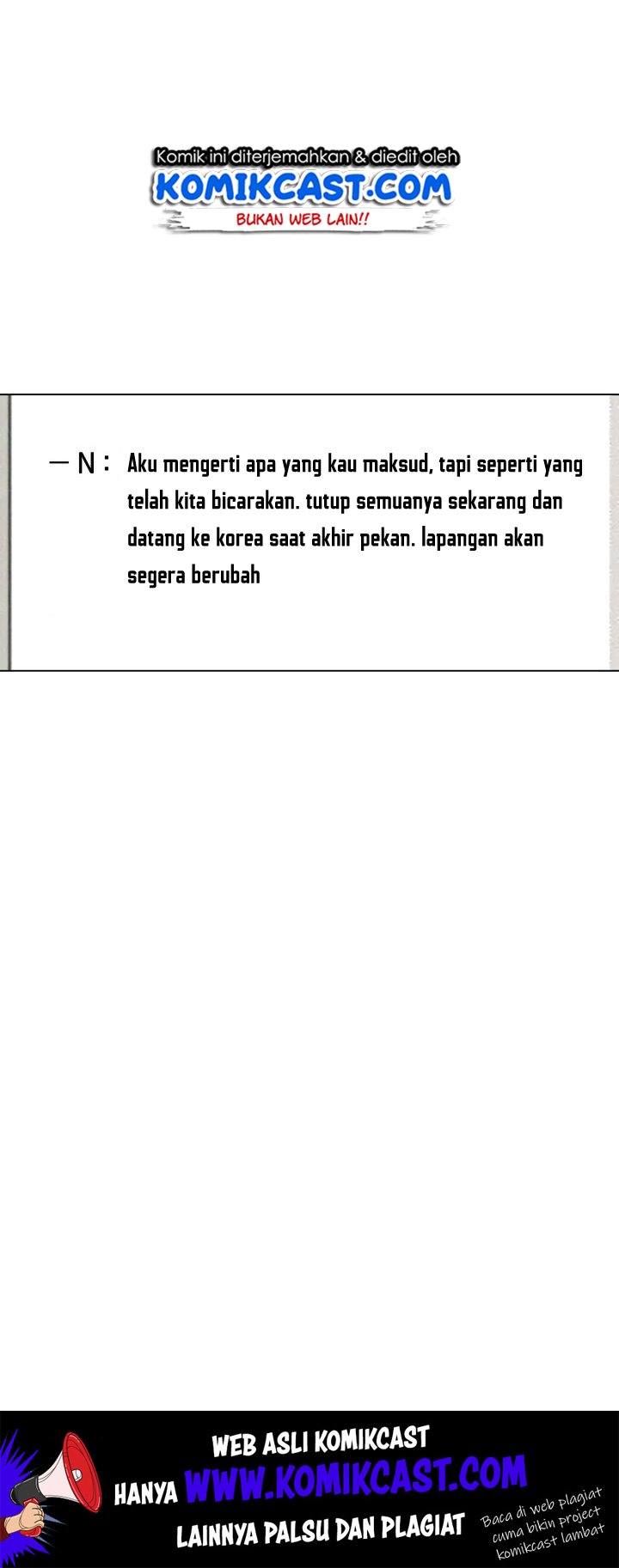 Komik ini diterjemahkan & diedit oleh
KOMIKCAST.COM
BUKAN WEB LAIN!!

— N : Aku mengerti apa yang kau maksud, tapi seperti yang telah kita bicarakan. tutup semuanya sekarang dan datang ke korea saat akhir pekan. lapangan akan segera berubah

WEB ASLI KOMIKCAST
HANYA WWW.KOMIKCAST.COM
LAINNYA PALSU DAN PLAGIAT

Baca di web plagiat cuma bikin project komikcast lambat